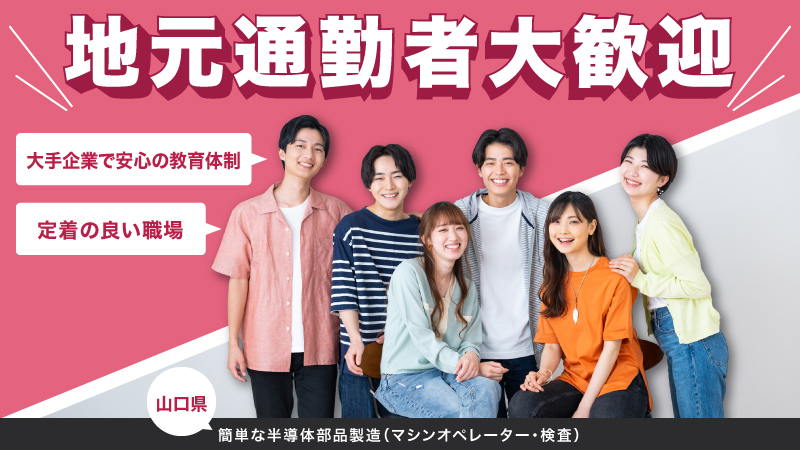 地元通勤者大歓迎

大手企業で安心の教育体制

定着の良い職場

山口県

簡単な半導体部品製造（マシンオペレーター・検査）